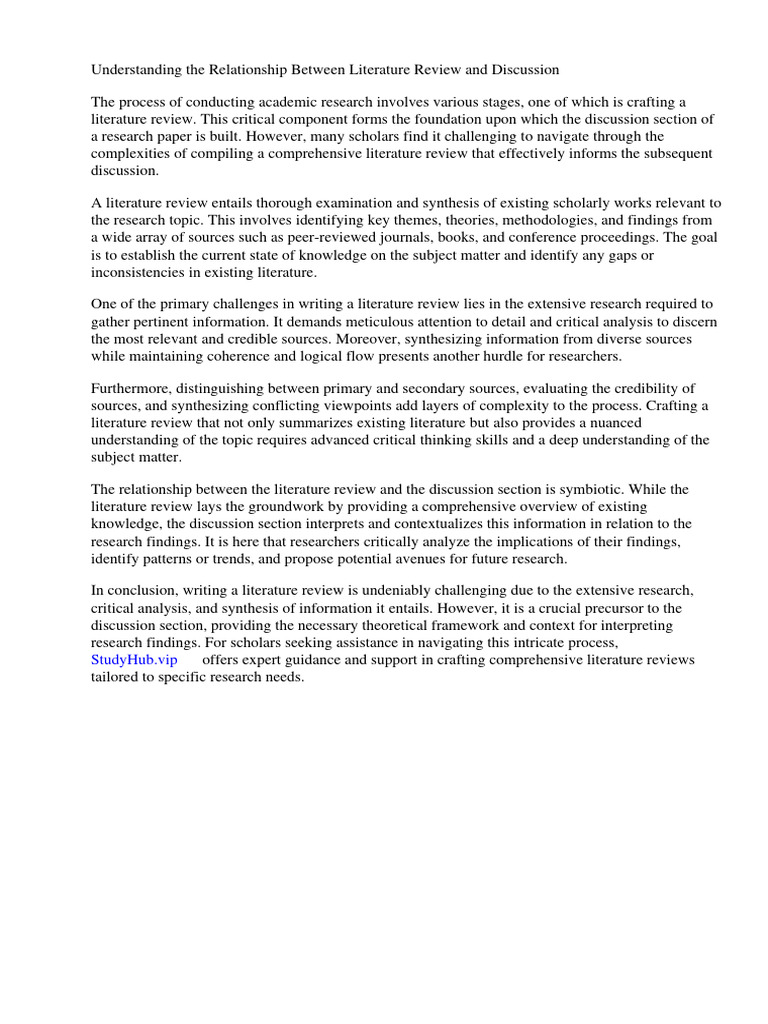 Understanding the Relationship Between Literature Review and Discussion

The process of conducting academic research involves various stages, one of which is crafting a literature review. This critical component forms the foundation upon which the discussion section of a research paper is built. However, many scholars find it challenging to navigate through the complexities of compiling a comprehensive literature review that effectively informs the subsequent discussion.

A literature review entails thorough examination and synthesis of existing scholarly works relevant to the research topic. This involves identifying key themes, theories, methodologies, and findings from a wide array of sources such as peer-reviewed journals, books, and conference proceedings. The goal is to establish the current state of knowledge on the subject matter and identify any gaps or inconsistencies in existing literature.

One of the primary challenges in writing a literature review lies in the extensive research required to gather pertinent information. It demands meticulous attention to detail and critical analysis to discern the most relevant and credible sources. Moreover, synthesizing information from diverse sources while maintaining coherence and logical flow presents another hurdle for researchers.

Furthermore, distinguishing between primary and secondary sources, evaluating the credibility of sources, and synthesizing conflicting viewpoints add layers of complexity to the process. Crafting a literature review that not only summarizes existing literature but also provides a nuanced understanding of the topic requires advanced critical thinking skills and a deep understanding of the subject matter.

The relationship between the literature review and the discussion section is symbiotic. While the literature review lays the groundwork by providing a comprehensive overview of existing knowledge, the discussion section interprets and contextualizes this information in relation to the research findings. It is here that researchers critically analyze the implications of their findings, identify patterns or trends, and propose potential avenues for future research.

In conclusion, writing a literature review is undeniably challenging due to the extensive research, critical analysis, and synthesis of information it entails. However, it is a crucial precursor to the discussion section, providing the necessary theoretical framework and context for interpreting research findings. For scholars seeking assistance in navigating this intricate process, StudyHub.vip offers expert guidance and support in crafting comprehensive literature reviews tailored to specific research needs.